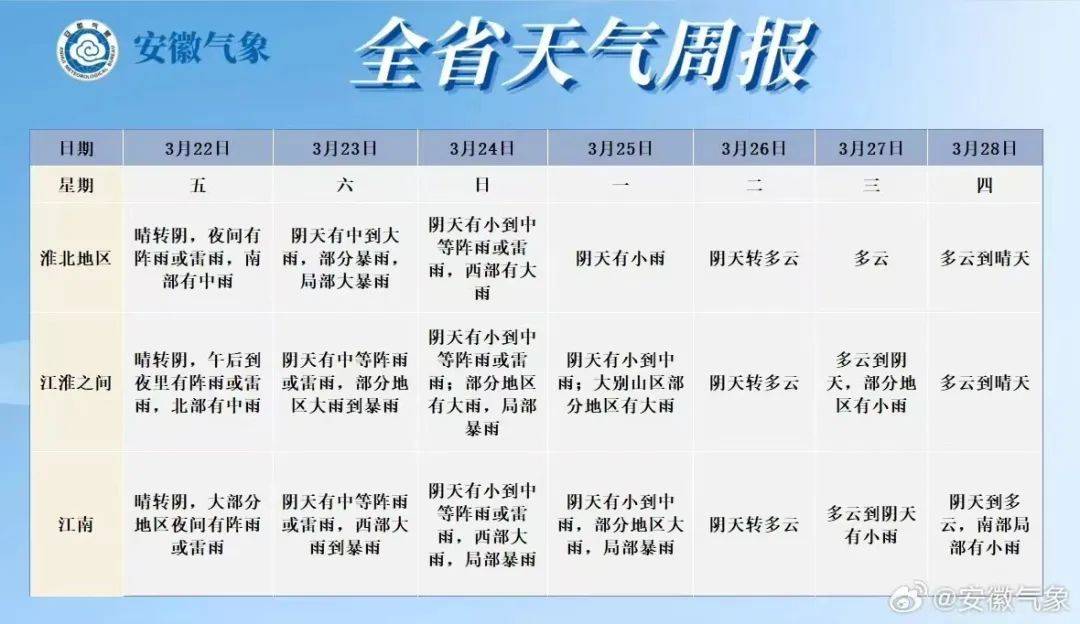 安徽气象

全省天气周报

| 日期 | 3月22日 | 3月23日 | 3月24日 | 3月25日 | 3月26日 | 3月27日 | 3月28日 |
|---|---|---|---|---|---|---|---|
| 星期 | 五 | 六 | 日 | 一 | 二 | 三 | 四 |
| 淮北地区 | 晴转阴，夜间有阵雨或雷雨，南部有中雨 | 阴天有中到大雨，部分暴雨，局部大暴雨 | 阴天有小到中等阵雨或雷雨，西部有大雨 | 阴天有小雨 | 阴天转多云 | 多云 | 多云到晴天 |
| 江淮之间 | 晴转阴，午后到夜里有阵雨或雷雨，北部有中雨 | 阴天有中等阵雨或雷雨，部分地区大雨到暴雨 | 阴天有小到中等阵雨或雷雨；部分地区有大雨，局部暴雨 | 阴天有小到中雨；大别山区部分地区有大雨 | 阴天转多云 | 多云到阴天，部分地区有小雨 | 多云到晴天 |
| 江南 | 晴转阴，大部分地区夜间有阵雨或雷雨 | 阴天有中等阵雨或雷雨，西部大雨到暴雨 | 阴天有小到中等阵雨或雷雨，西部大雨，局部暴雨 | 阴天有小到中雨，部分地区大雨，局部暴雨 | 阴天转多云 | 多云到阴天有小雨 | 阴天到多云，南部局部有小雨 |

@安徽气象